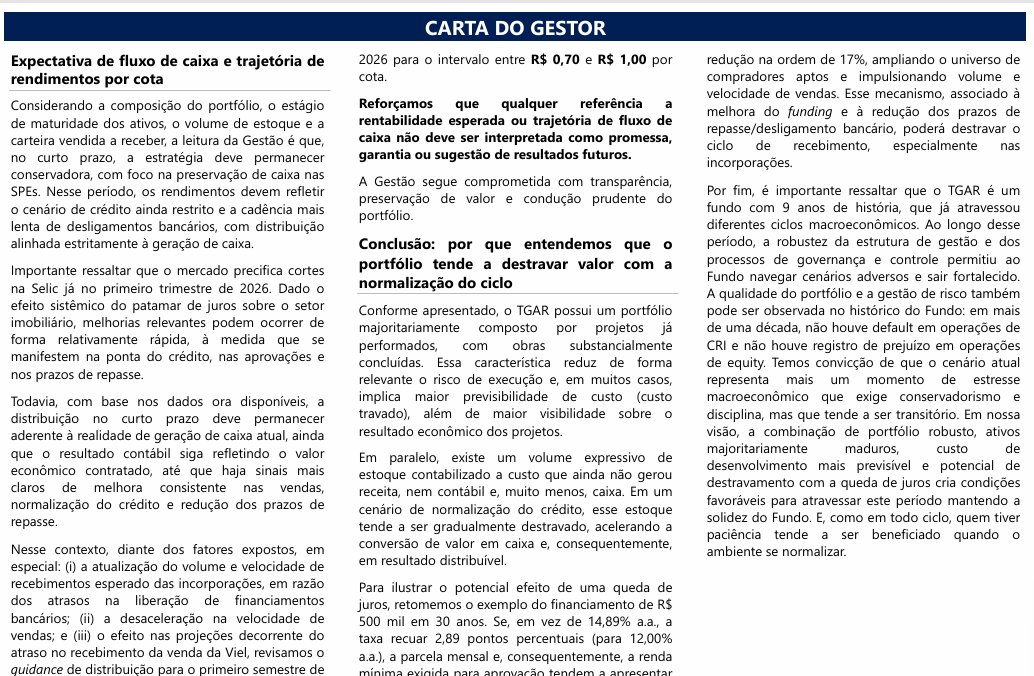 CARTA DO GESTOR

Expectativa de fluxo de caixa e trajetória de rendimentos por cota

Considerando a composição do portfólio, o estágio de maturidade dos ativos, o volume de estoque e a carteira vendida a receber, a leitura da Gestão é que, no curto prazo, a estratégia deve permanecer conservadora, com foco na preservação de caixa nas SPEs. Nesse período, os rendimentos devem refletir o cenário de crédito ainda restrito e a cadência mais lenta de desligamentos bancários, com distribuição alinhada estritamente à geração de caixa.

Importante ressaltar que o mercado precifica cortes na Selic já no primeiro trimestre de 2026. Dado o efeito sistêmico do patamar de juros sobre o setor imobiliário, melhorias relevantes podem ocorrer de forma relativamente rápida, à medida que se manifestem na ponta do crédito, nas aprovações e nos prazos de repasse.

Todavia, com base nos dados ora disponíveis, a distribuição no curto prazo deve permanecer aderente à realidade de geração de caixa atual, ainda que o resultado contábil siga refletindo o valor econômico contratado, até que haja sinais mais claros de melhora consistente nas vendas, normalização do crédito e redução dos prazos de repasse.

Nesse contexto, diante dos fatores expostos, em especial: (i) a atualização do volume e velocidade de recebimentos esperado das incorporações, em razão dos atrasos na liberação de financiamentos bancários; (ii) a desaceleração na velocidade de vendas; e (iii) o efeito nas projeções decorrente do atraso no recebimento da venda da Viel, revisamos o guidance de distribuição para o primeiro semestre de 2026 para o intervalo entre R$ 0,70 e R$ 1,00 por cota.

Reforçamos que qualquer referência a rentabilidade esperada ou trajetória de fluxo de caixa não deve ser interpretada como promessa, garantia ou sugestão de resultados futuros.

A Gestão segue comprometida com transparência, preservação de valor e condução prudente do portfólio.

Conclusão: por que entendemos que o portfólio tende a destravar valor com a normalização do ciclo

Conforme apresentado, o TGAR possui um portfólio majoritariamente composto por projetos já performados, com obras substancialmente concluídas. Essa característica reduz de forma relevante o risco de execução e, em muitos casos, implica maior previsibilidade de custo (custo travado), além de maior visibilidade sobre o resultado econômico dos projetos.

Em paralelo, existe um volume expressivo de estoque contabilizado a custo que ainda não gerou receita, nem contábil e, muito menos, caixa. Em um cenário de normalização do crédito, esse estoque tende a ser gradualmente destravado, acelerando a conversão de valor em caixa e, consequentemente, em resultado distribuível.

Para ilustrar o potencial efeito de uma queda de juros, retomemos o exemplo do financiamento de R$ 500 mil em 30 anos. Se, em vez de 14,89% a.a., a taxa recuar 2,89 pontos percentuais (para 12,00% a.a.), a parcela mensal e, consequentemente, a renda mínima exigida para aprovação tendem a apresentar redução na ordem de 17%, ampliando o universo de compradores aptos e impulsionando volume e velocidade de vendas. Esse mecanismo, associado à melhora do funding e à redução dos prazos de repasse/desligamento bancário, poderá destravar o ciclo de recebimento, especialmente nas incorporações.

Por fim, é importante ressaltar que o TGAR é um fundo com 9 anos de história, que já atravessou diferentes ciclos macroeconômicos. Ao longo desse período, a robustez da estrutura de gestão e dos processos de governança e controle permitiu ao Fundo navegar cenários adversos e sair fortalecido. A qualidade do portfólio e a gestão de risco também pode ser observada no histórico do Fundo: em mais de uma década, não houve default em operações de CRI e não houve registro de prejuízo em operações de equity. Temos convicção de que o cenário atual representa mais um momento de estresse macroeconômico que exige conservadorismo e disciplina, mas que tende a ser transitório. Em nossa visão, a combinação de portfólio robusto, ativos majoritariamente maduros, custo de desenvolvimento mais previsível e potencial de destravamento com a queda de juros cria condições favoráveis para atravessar este período mantendo a solidez do Fundo. E, como em todo ciclo, quem tiver paciência tende a ser beneficiado quando o ambiente se normalizar.